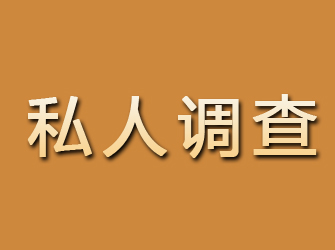 私人调查